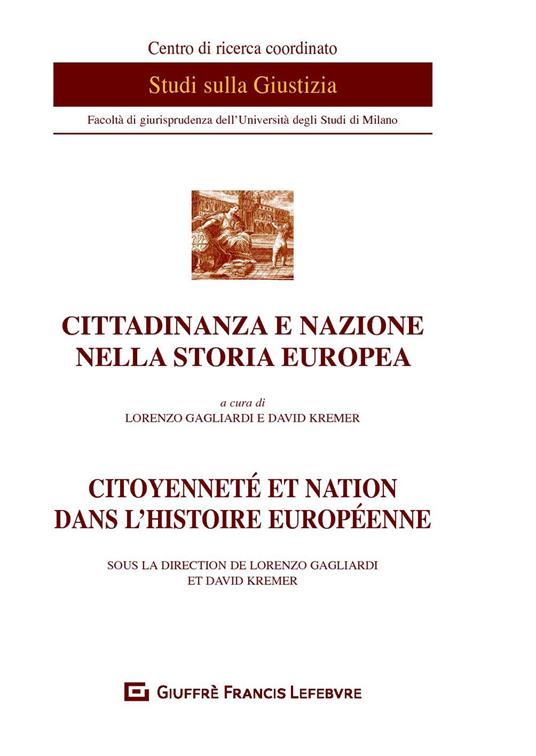 Centro di ricerca coordinato

Studi sulla Giustizia

Facoltà di giurisprudenza dell'Università degli Studi di Milano

CITTADINANZA E NAZIONE NELLA STORIA EUROPEA

a cura di
LORENZO GAGLIARDI E DAVID KREMER

CITOYENNETÉ ET NATION DANS L'HISTOIRE EUROPÉENNE

SOUS LA DIRECTION DE LORENZO GAGLIARDI ET DAVID KREMER

GIUFFRÈ FRANCIS LEFEBVRE